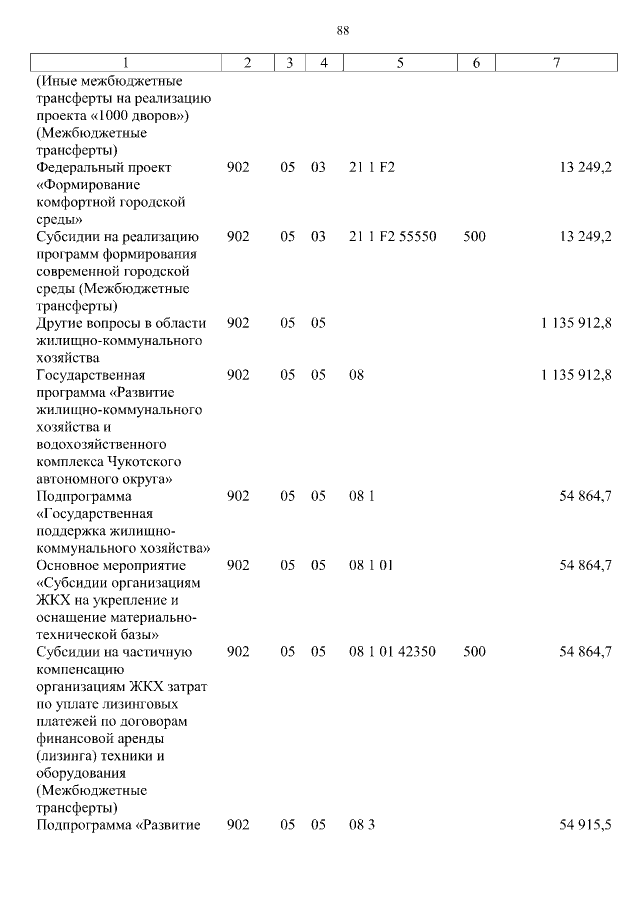 88

| 1 | 2 | 3 | 4 | 5 | 6 | 7 |
|---|---|---|---|---|---|---|
| (Иные межбюджетные трансферты на реализацию проекта «1000 дворов») (Межбюджетные трансферты) | | | | | | |
| Федеральный проект «Формирование комфортной городской среды» | 902 | 05 | 03 | 21 1 F2 | | 13 249,2 |
| Субсидии на реализацию программ формирования современной городской среды (Межбюджетные трансферты) | 902 | 05 | 03 | 21 1 F2 55550 | 500 | 13 249,2 |
| Другие вопросы в области жилищно-коммунального хозяйства | 902 | 05 | 05 | | | 1 135 912,8 |
| Государственная программа «Развитие жилищно-коммунального хозяйства и водохозяйственного комплекса Чукотского автономного округа» | 902 | 05 | 05 | 08 | | 1 135 912,8 |
| Подпрограмма «Государственная поддержка жилищно-коммунального хозяйства» | 902 | 05 | 05 | 08 1 | | 54 864,7 |
| Основное мероприятие «Субсидии организациям ЖКХ на укрепление и оснащение материально-технической базы» | 902 | 05 | 05 | 08 1 01 | | 54 864,7 |
| Субсидии на частичную компенсацию организациям ЖКХ затрат по уплате лизинговых платежей по договорам финансовой аренды (лизинга) техники и оборудования (Межбюджетные трансферты) | 902 | 05 | 05 | 08 1 01 42350 | 500 | 54 864,7 |
| Подпрограмма «Развитие | 902 | 05 | 05 | 08 3 | | 54 915,5 |